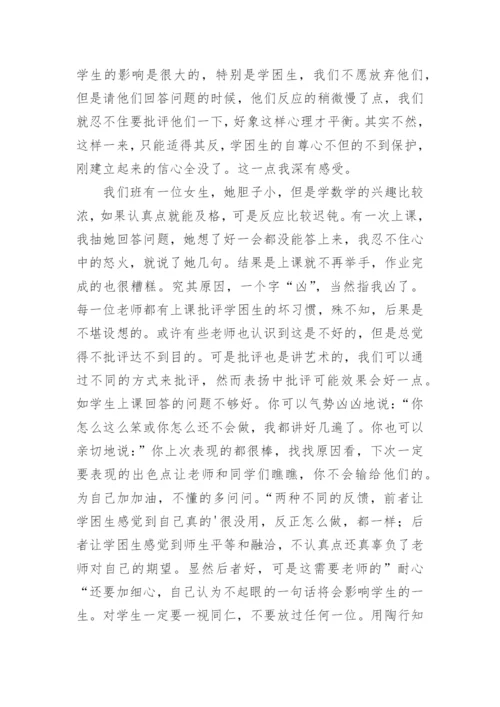 学生的影响是很大的，特别是学困生，我们不愿放弃他们，但是请他们回答问题的时候，他们反应的稍微慢了点，我们就忍不住要批评他们一下，好象这样心理才平衡。其实不然，这样一来，只能适得其反，学困生的自尊心不但的不到保护，刚建立起来的信心全没了。这一点我深有感受。

我们班有一位女生，她胆子小，但是学数学的兴趣比较浓，如果认真点就能及格，可是反应比较迟钝。有一次上课，我抽她回答问题，她想了好一会都没能答上来，我忍不住心中的怒火，就说了她几句。结果是上课就不再举手，作业完成的也很糟糕。究其原因，一个字“凶”，当然指我凶了。每一位老师都有上课批评学困生的坏习惯，殊不知，后果是不堪设想的。或许有些老师也认识到这是不好的，但是总觉得不批评达不到目的。可是批评也是讲艺术的，我们可以通过不同的方式来批评，然而表扬中批评可能效果会好一点。如学生上课回答的问题不够好。你可以气势凶凶地说：“你怎么这么笨或你怎么还不会做，我都讲好几遍了。你也可以亲切地说：”你上次表现的都很棒，找找原因看，下次一定要表现的出色点让老师和同学们瞧瞧，你不会输给他们的。为自己加加油，不懂的多问问。“两种不同的反馈，前者让学困生感觉到自己真的'很没用，反正怎么做，都一样；后者让学困生感觉到师生平等和融洽，不认真点还真辜负了老师对自己的期望。显然后者好，可是这需要老师的”耐心“还要加细心，自己认为不起眼的一句话将会影响学生的一生。对学生一定要一视同仁，不要放过任何一位。用陶行知